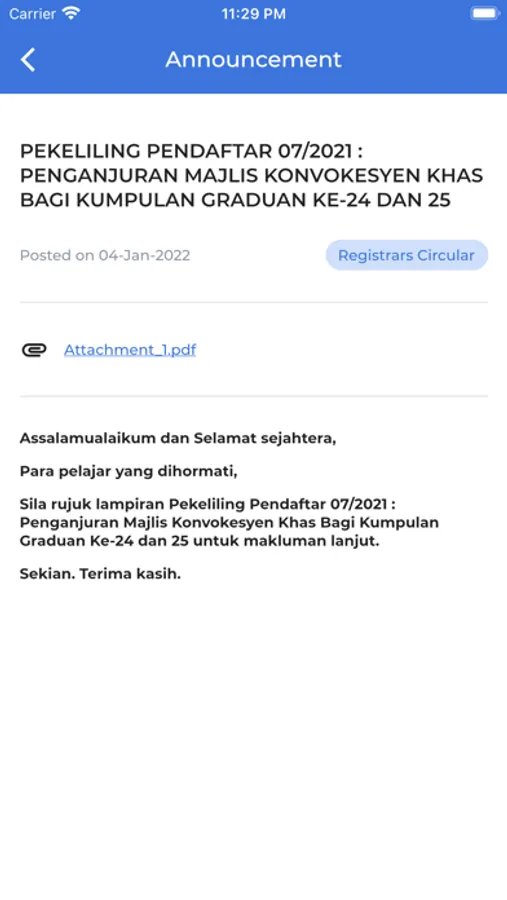 Carrier 11:29 PM

Announcement

PEKELILING PENDAFTAR 07/2021 : PENGANJURAN MAJLIS KONVOKESYEN KHAS BAGI KUMPULAN GRADUAN KE-24 DAN 25

Posted on 04-Jan-2022

Registrars Circular

Attachment_1.pdf

Assalamualaikum dan Selamat sejahtera,

Para pelajar yang dihormati,

Sila rujuk lampiran Pekeliling Pendaftar 07/2021 : Penganjuran Majlis Konvokesyen Khas Bagi Kumpulan Graduan Ke-24 dan 25 untuk makluman lanjut.

Sekian. Terima kasih.